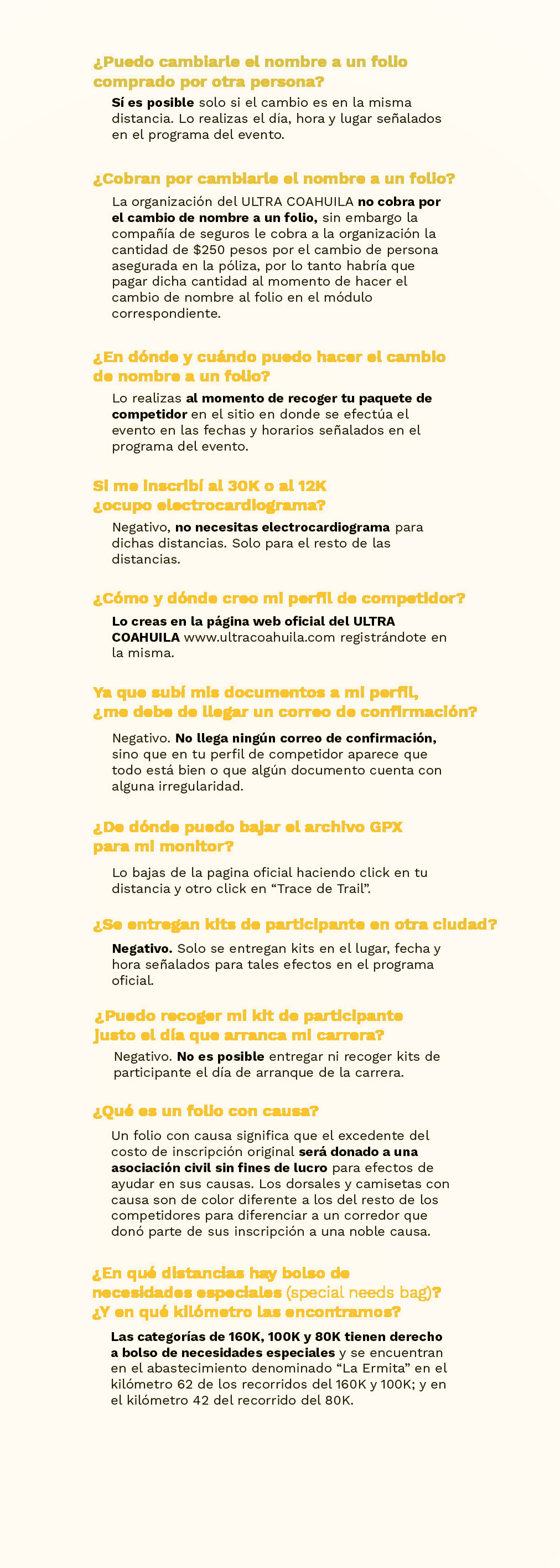 ¿Puedo cambiarle el nombre a un folio comprado por otra persona?

Sí es posible solo si el cambio es en la misma distancia. Lo realizas el día, hora y lugar señalados en el programa del evento.

¿Cobran por cambiarle el nombre a un folio?

La organización del ULTRA COAHUILA no cobra por el cambio de nombre a un folio, sin embargo la compañía de seguros le cobra a la organización la cantidad de $250 pesos por el cambio de persona asegurada en la póliza, por lo tanto habría que pagar dicha cantidad al momento de hacer el cambio de nombre al folio en el módulo correspondiente.

¿En dónde y cuándo puedo hacer el cambio de nombre a un folio?

Lo realizas al momento de recoger tu paquete de competidor en el sitio en donde se efectúa el evento en las fechas y horarios señalados en el programa del evento.

Si me inscribí al 30K o al 12K ¿ocupo electrocardiograma?

Negativo, no necesitas electrocardiograma para dichas distancias. Solo para el resto de las distancias.

¿Cómo y dónde creo mi perfil de competidor?

Lo creas en la página web oficial del ULTRA COAHUILA www.ultracoahuila.com registrándote en la misma.

Ya que subí mis documentos a mi perfil, ¿me debe de llegar un correo de confirmación?

Negativo. No llega ningún correo de confirmación, sino que en tu perfil de competidor aparece que todo está bien o que algún documento cuenta con alguna irregularidad.

¿De dónde puedo bajar el archivo GPX para mi monitor?

Lo bajas de la pagina oficial haciendo click en tu distancia y otro click en “Trace de Trail”.

¿Se entregan kits de participante en otra ciudad?

Negativo. Solo se entregan kits en el lugar, fecha y hora señalados para tales efectos en el programa oficial.

¿Puedo recoger mi kit de participante justo el día que arranca mi carrera?

Negativo. No es posible entregar ni recoger kits de participante el día de arranque de la carrera.

¿Qué es un folio con causa?

Un folio con causa significa que el excedente del costo de inscripción original será donado a una asociación civil sin fines de lucro para efectos de ayudar en sus causas. Los dorsales y camisetas con causa son de color diferente a los del resto de los competidores para diferenciar a un corredor que donó parte de sus inscripción a una noble causa.

¿En qué distancias hay bolso de necesidades especiales (special needs bag)? ¿Y en qué kilómetro las encontramos?

Las categorías de 160K, 100K y 80K tienen derecho a bolso de necesidades especiales y se encuentran en el abastecimiento denominado “La Ermita” en el kilómetro 62 de los recorridos del 160K y 100K; y en el kilómetro 42 del recorrido del 80K.